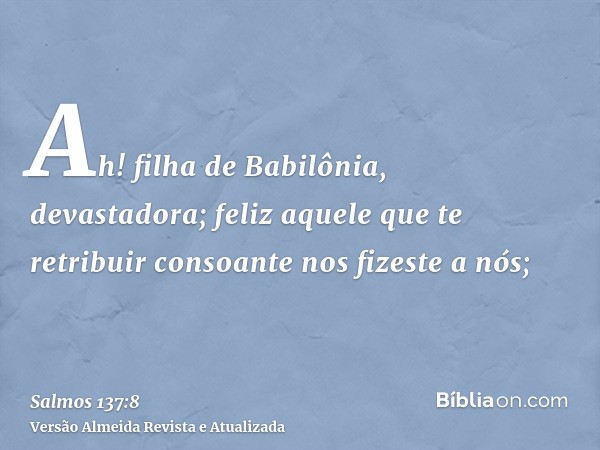 Ah! filha de Babilônia, devastadora; feliz aquele que te retribuir consoante nos fizeste a nós;

Salmos 137:8
Versão Almeida Revista e Atualizada

Bíbliaon.com